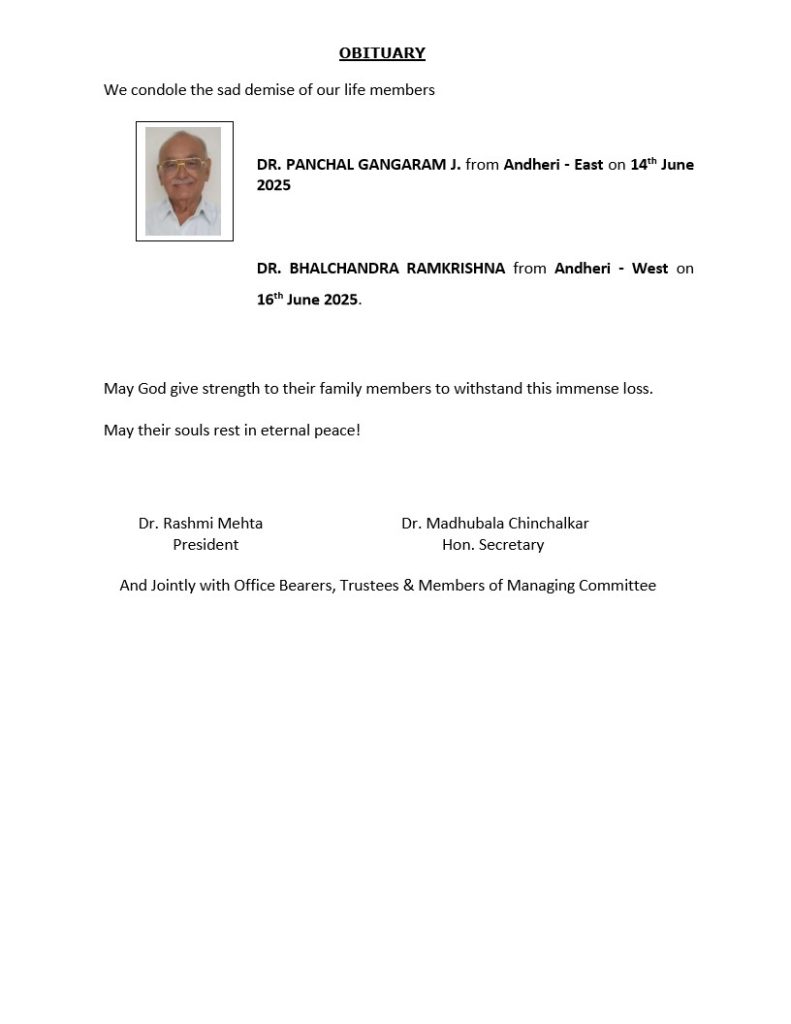 OBITUARY

We condole the sad demise of our life members

DR. PANCHAL GANGARAM J. from Andheri - East on 14th June 2025

DR. BHALCHANDRA RAMKRISHNA from Andheri - West on 16th June 2025.

May God give strength to their family members to withstand this immense loss.

May their souls rest in eternal peace!

Dr. Rashmi Mehta
President

Dr. Madhubala Chinchalkar
Hon. Secretary

And Jointly with Office Bearers, Trustees & Members of Managing Committee